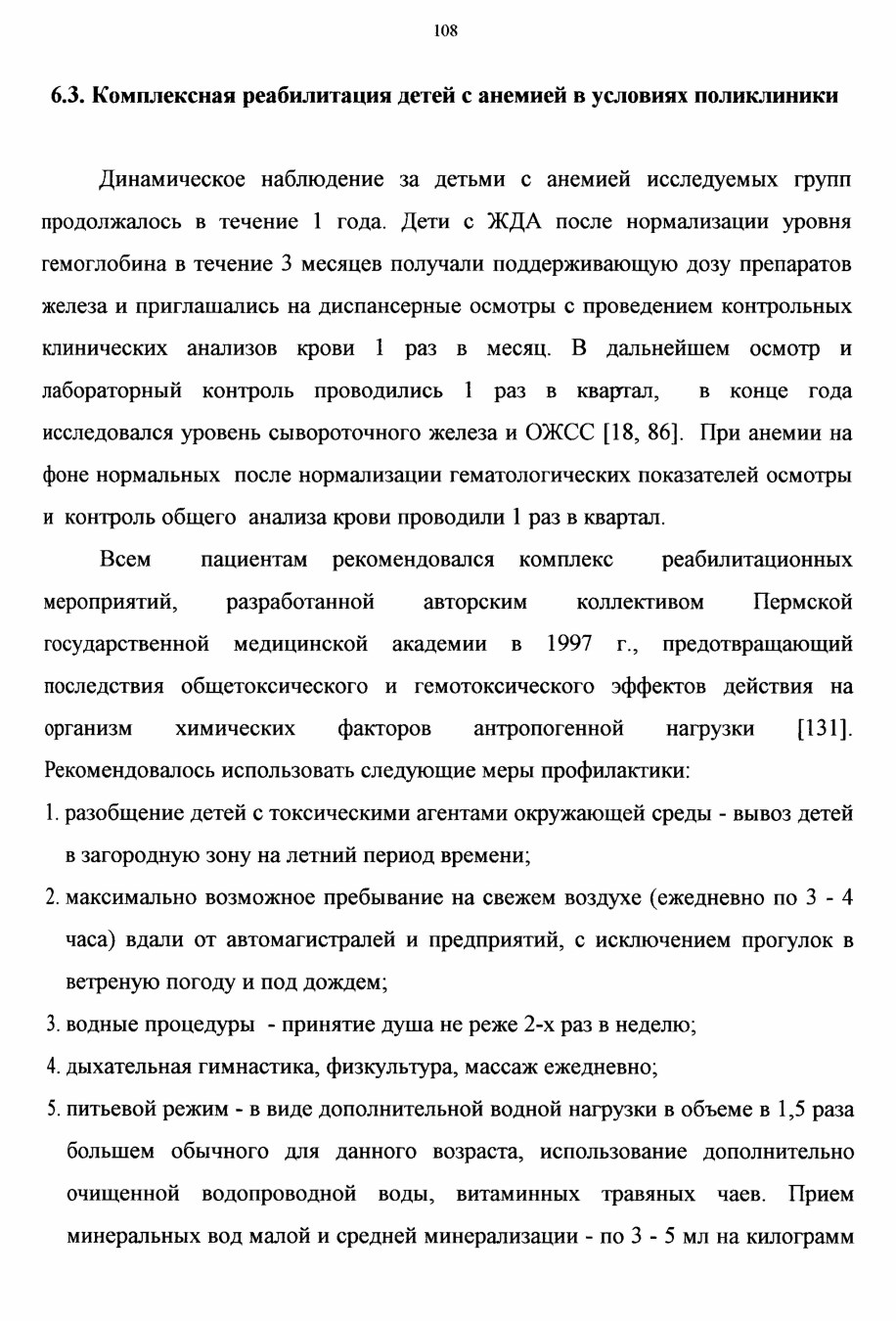 108

6.3. Комплексная реабилитация детей с анемией в условиях поликлиники

Динамическое наблюдение за детьми с анемией исследуемых групп продолжалось в течение 1 года. Дети с ЖДА после нормализации уровня гемоглобина в течение 3 месяцев получали поддерживающую дозу препаратов железа и приглашались на диспансерные осмотры с проведением контрольных клинических анализов крови 1 раз в месяц. В дальнейшем осмотр и лабораторный контроль проводились 1 раз в квартал, в конце года исследовался уровень сывороточного железа и ОЖСС [18, 86]. При анемии на фоне нормальных после нормализации гематологических показателей осмотры и контроль общего анализа крови проводили 1 раз в квартал.

Всем пациентам рекомендовался комплекс реабилитационных мероприятий, разработанной авторским коллективом Пермской государственной медицинской академии в 1997 г., предотвращающий последствия общетоксического и гемотоксического эффектов действия на организм химических факторов антропогенной нагрузки [131]. Рекомендовалось использовать следующие меры профилактики:

1. разобщение детей с токсическими агентами окружающей среды - вывоз детей в загородную зону на летний период времени;
2. максимально возможное пребывание на свежем воздухе (ежедневно по 3 - 4 часа) вдали от автомагистралей и предприятий, с исключением прогулок в ветреную погоду и под дождем;
3. водные процедуры - принятие душа не реже 2-х раз в неделю;
4. дыхательная гимнастика, физкультура, массаж ежедневно;
5. питьевой режим - в виде дополнительной водной нагрузки в объеме в 1,5 раза большем обычного для данного возраста, использование дополнительно очищенной водопроводной воды, витаминных травяных чаев. Прием минеральных вод малой и средней минерализации - по 3 - 5 мл на килограмм